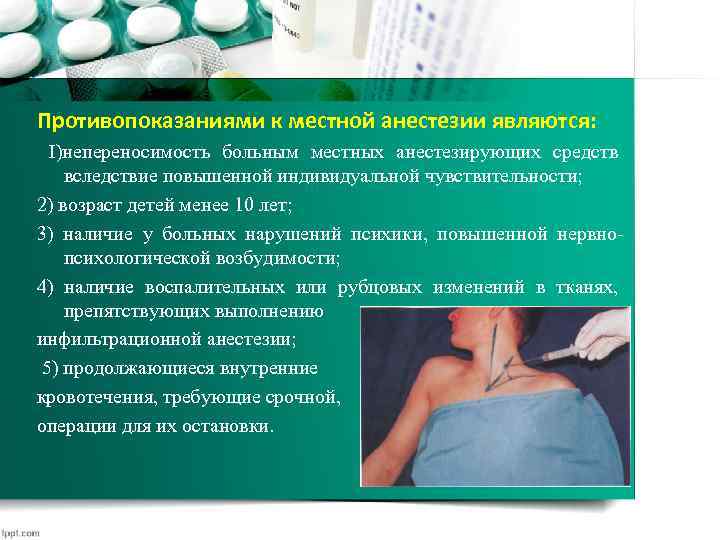 Противопоказаниями к местной анестезии являются:

I)непереносимость больным местных анестезирующих средств вследствие повышенной индивидуальной чувствительности;

2) возраст детей менее 10 лет;

3) наличие у больных нарушений психики, повышенной нервно-психологической возбудимости;

4) наличие воспалительных или рубцовых изменений в тканях, препятствующих выполнению инфильтрационной анестезии;

5) продолжающиеся внутренние кровотечения, требующие срочной, операции для их остановки.

fppt.com